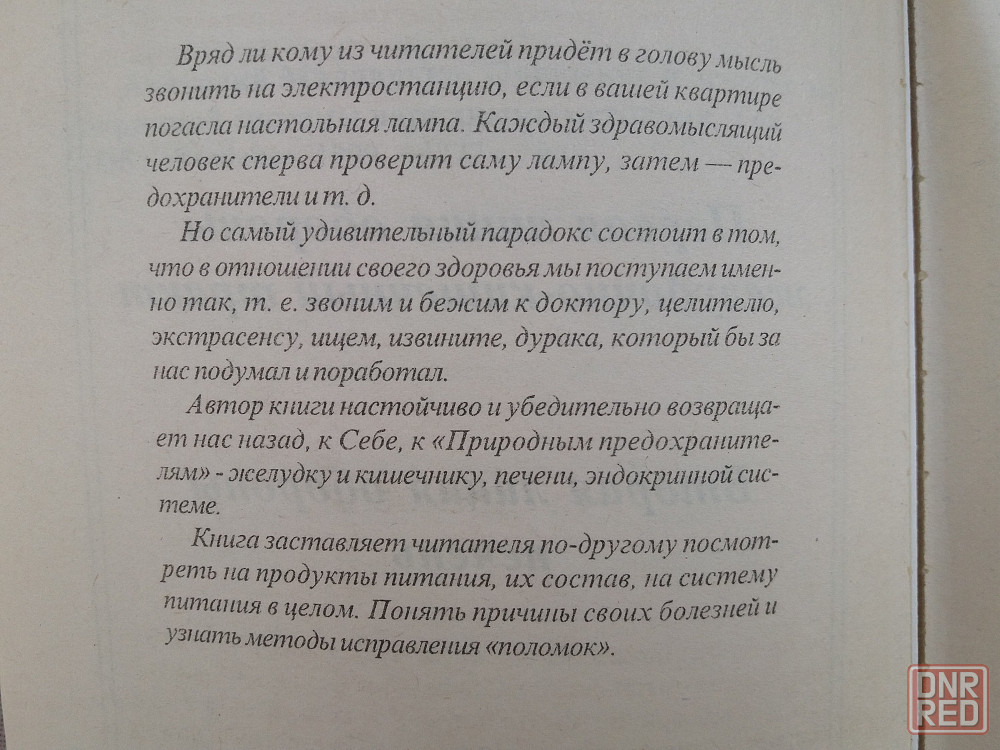 Вряд ли кому из читателей придёт в голову мысль звонить на электростанцию, если в вашей квартире погасла настольная лампа. Каждый здравомыслящий человек сперва проверит саму лампу, затем — предохранители и т. д.

Но самый удивительный парадокс состоит в том, что в отношении своего здоровья мы поступаем именно так, т. е. звоним и бежим к доктору, целителю, экстрасенсу, ищем, извините, дурака, который бы за нас подумал и поработал.

Автор книги настойчиво и убедительно возвращает нас назад, к Себе, к «Природным предохранителям» - желудку и кишечнику, печени, эндокринной системе.

Книга заставляет читателя по-другому посмотреть на продукты питания, их состав, на систему питания в целом. Понять причины своих болезней и узнать методы исправления «поломок».

DNR RED